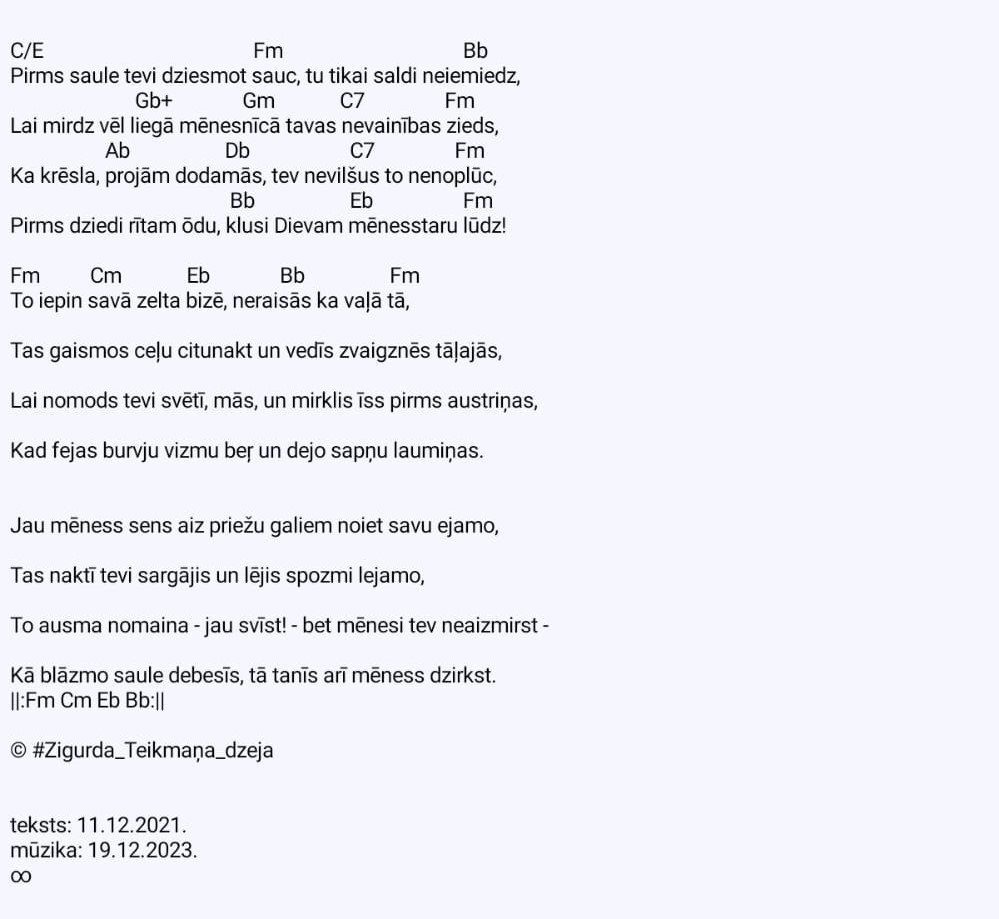 C/E Fm Bb
Pirms saule tevi dziesmot sauc, tu tikai saldi neiemiedz,
Gb+ Gm C7 Fm
Lai mirdz vēl liegā mēnesnīcā tavas nevainības zieds,
Ab Db C7 Fm
Ka krēsla, projām dodamās, tev nevilšus to nenoplūc,
Bb Eb Fm
Pirms dziedi rītam ōdu, klusi Dievam mēnesstaru lūdz!

Fm Cm Eb Bb Fm
To iepin savā zelta bizē, neraisās ka vaļā tā,

Tas gaismos ceļu citunakt un vedīs zvaigznēs tāļajās,

Lai nomods tevi svētī, mās, un mirklis īss pirms austriņas,

Kad fejas burvju vizmu beŗ un dejo sapņu laumiņas.

Jau mēness sens aiz priežu galiem noiet savu ejamo,

Tas naktī tevi sargājis un lējis spozmi lejamo,

To ausma nomaina - jau svīst! - bet mēnesi tev neaizmirst -

Kā blāzmo saule debesīs, tā tanīs arī mēness dzirkst.
||:Fm Cm Eb Bb:||

© #Zigurda_Teikmaņa_dzeja

teksts: 11.12.2021.
mūzika: 19.12.2023.
∞